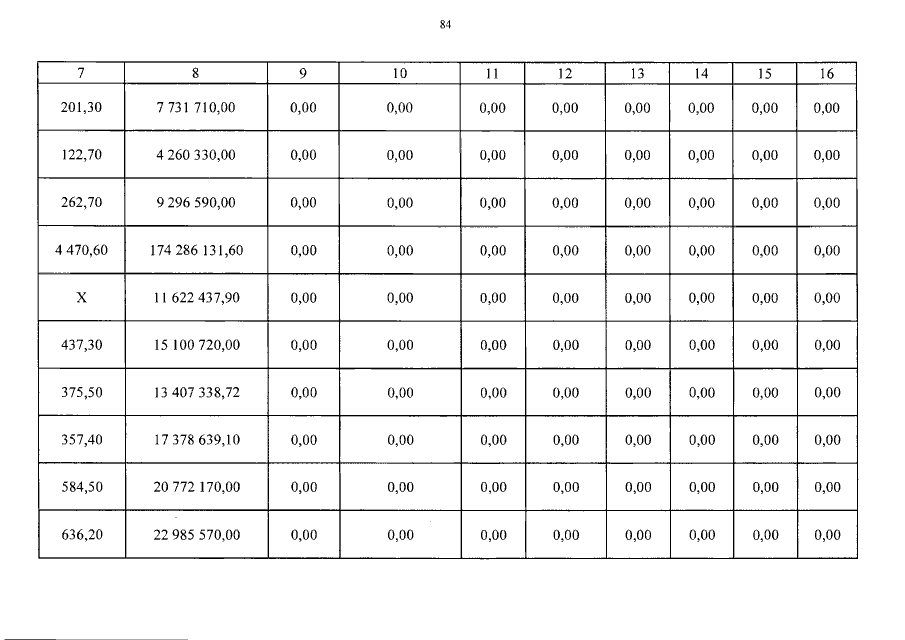 84

| 7 | 8 | 9 | 10 | 11 | 12 | 13 | 14 | 15 | 16 |
|---|---|---|---|---|---|---|---|---|---|
| 201,30 | 7 731 710,00 | 0,00 | 0,00 | 0,00 | 0,00 | 0,00 | 0,00 | 0,00 | 0,00 |
| 122,70 | 4 260 330,00 | 0,00 | 0,00 | 0,00 | 0,00 | 0,00 | 0,00 | 0,00 | 0,00 |
| 262,70 | 9 296 590,00 | 0,00 | 0,00 | 0,00 | 0,00 | 0,00 | 0,00 | 0,00 | 0,00 |
| 4 470,60 | 174 286 131,60 | 0,00 | 0,00 | 0,00 | 0,00 | 0,00 | 0,00 | 0,00 | 0,00 |
| X | 11 622 437,90 | 0,00 | 0,00 | 0,00 | 0,00 | 0,00 | 0,00 | 0,00 | 0,00 |
| 437,30 | 15 100 720,00 | 0,00 | 0,00 | 0,00 | 0,00 | 0,00 | 0,00 | 0,00 | 0,00 |
| 375,50 | 13 407 338,72 | 0,00 | 0,00 | 0,00 | 0,00 | 0,00 | 0,00 | 0,00 | 0,00 |
| 357,40 | 17 378 639,10 | 0,00 | 0,00 | 0,00 | 0,00 | 0,00 | 0,00 | 0,00 | 0,00 |
| 584,50 | 20 772 170,00 | 0,00 | 0,00 | 0,00 | 0,00 | 0,00 | 0,00 | 0,00 | 0,00 |
| 636,20 | 22 985 570,00 | 0,00 | 0,00 | 0,00 | 0,00 | 0,00 | 0,00 | 0,00 | 0,00 |